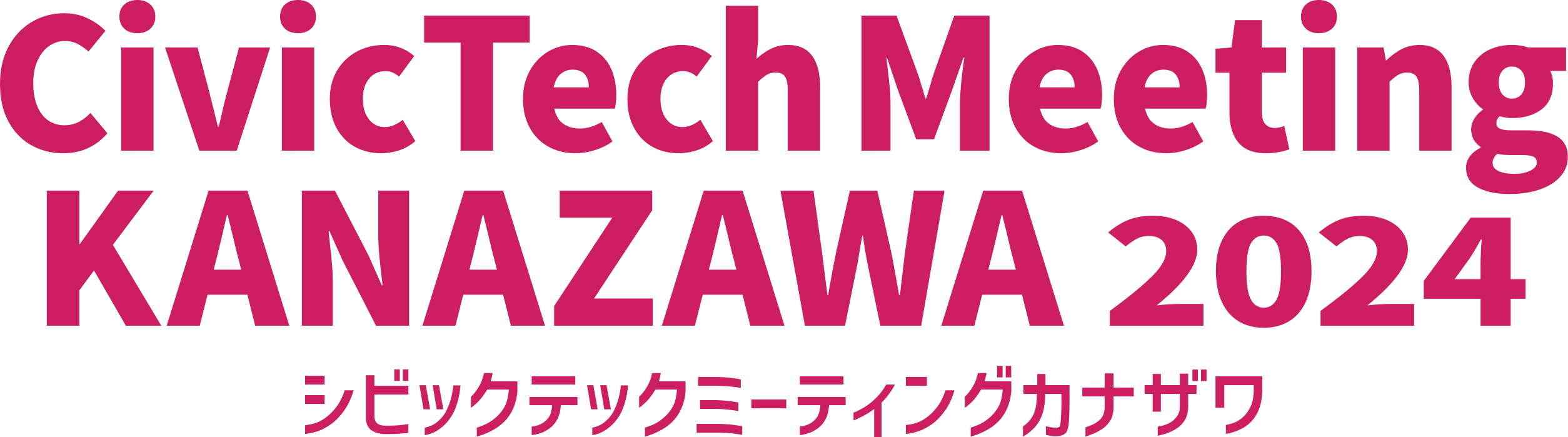 CivicTech Meeting
KANAZAWA 2024
シビックテックミーティングカナザワ